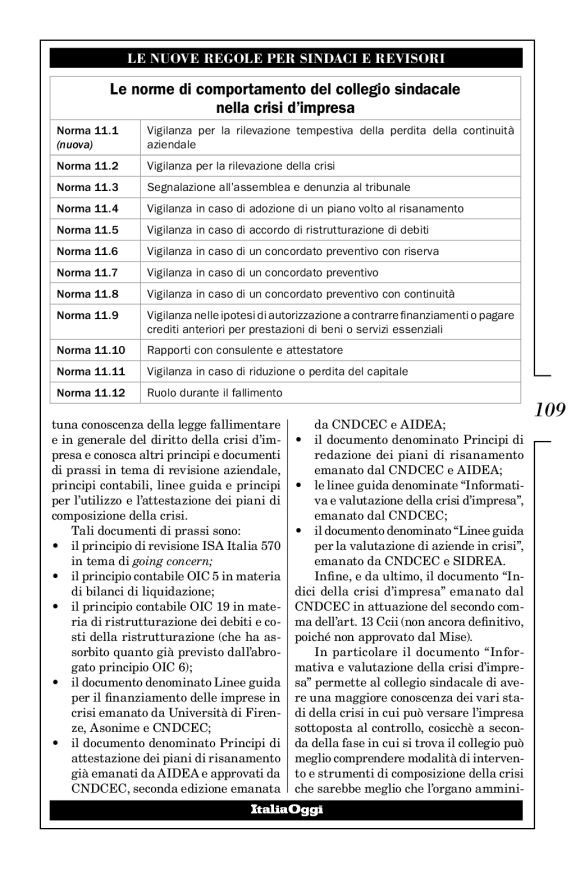 LE NUOVE REGOLE PER SINDACI E REVISORI

Le norme di comportamento del collegio sindacale nella crisi d'impresa

| | |
|---|---|
| Norma 11.1 (nuova) | Vigilanza per la rilevazione tempestiva della perdita della continuità aziendale |
| Norma 11.2 | Vigilanza per la rilevazione della crisi |
| Norma 11.3 | Segnalazione all'assemblea e denunzia al tribunale |
| Norma 11.4 | Vigilanza in caso di adozione di un piano volto al risanamento |
| Norma 11.5 | Vigilanza in caso di accordo di ristrutturazione di debiti |
| Norma 11.6 | Vigilanza in caso di un concordato preventivo con riserva |
| Norma 11.7 | Vigilanza in caso di un concordato preventivo |
| Norma 11.8 | Vigilanza in caso di un concordato preventivo con continuità |
| Norma 11.9 | Vigilanza nelle ipotesi di autorizzazione a contrarre finanziamenti o pagare crediti anteriori per prestazioni di beni o servizi essenziali |
| Norma 11.10 | Rapporti con consulente e attestatore |
| Norma 11.11 | Vigilanza in caso di riduzione o perdita del capitale |
| Norma 11.12 | Ruolo durante il fallimento |

109

tuna conoscenza della legge fallimentare e in generale del diritto della crisi d'impresa e conosca altri principi e documenti di prassi in tema di revisione aziendale, principi contabili, linee guida e principi per l'utilizzo e l'attestazione dei piani di composizione della crisi.

Tali documenti di prassi sono:
• il principio di revisione ISA Italia 570 in tema di going concern;
• il principio contabile OIC 5 in materia di bilanci di liquidazione;
• il principio contabile OIC 19 in materia di ristrutturazione dei debiti e costi della ristrutturazione (che ha assorbito quanto già previsto dall'abrogato principio OIC 6);
• il documento denominato Linee guida per il finanziamento delle imprese in crisi emanato da Università di Firenze, Asonime e CNDCEC;
• il documento denominato Principi di attestazione dei piani di risanamento già emanati da AIDEA e approvati da CNDCEC, seconda edizione emanata da CNDCEC e AIDEA;
• il documento denominato Principi di redazione dei piani di risanamento emanato dal CNDCEC e AIDEA;
• le linee guida denominate "Informativa e valutazione della crisi d'impresa", emanato dal CNDCEC;
• il documento denominato "Linee guida per la valutazione di aziende in crisi", emanato da CNDCEC e SIDREA.

Infine, e da ultimo, il documento "Indici della crisi d'impresa" emanato dal CNDCEC in attuazione del secondo comma dell'art. 13 Ccii (non ancora definitivo, poiché non approvato dal Mise).

In particolare il documento "Informativa e valutazione della crisi d'impresa" permette al collegio sindacale di avere una maggiore conoscenza dei vari stadi della crisi in cui può versare l'impresa sottoposta al controllo, cosicchè a seconda della fase in cui si trova il collegio può meglio comprendere modalità di intervento e strumenti di composizione della crisi che sarebbe meglio che l'organo ammini-

ItaliaOggi